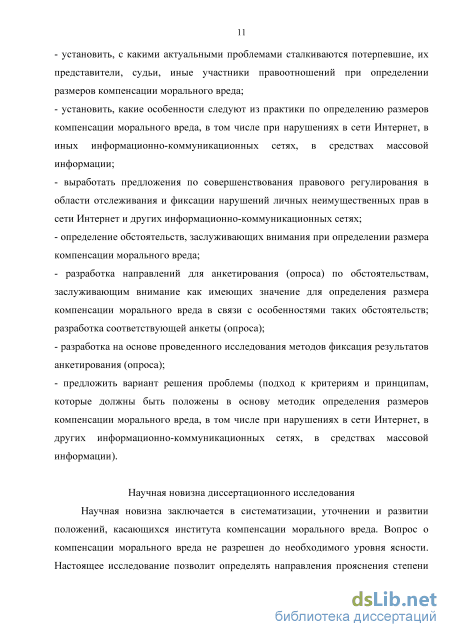 11

- установить, с какими актуальными проблемами сталкиваются потерпевшие, их представители, судьи, иные участники правоотношений при определении размеров компенсации морального вреда;
- установить, какие особенности следуют из практики по определению размеров компенсации морального вреда, в том числе при нарушениях в сети Интернет, в иных информационно-коммуникационных сетях, в средствах массовой информации;
- выработать предложения по совершенствования правового регулирования в области отслеживания и фиксации нарушений личных неимущественных прав в сети Интернет и других информационно-коммуникационных сетях;
- определение обстоятельств, заслуживающих внимания при определении размера компенсации морального вреда;
- разработка направлений для анкетирования (опроса) по обстоятельствам, заслуживающим внимание как имеющих значение для определения размера компенсации морального вреда в связи с особенностями таких обстоятельств; разработка соответствующей анкеты (опроса);
- разработка на основе проведенного исследования методов фиксация результатов анкетирования (опроса);
- предложить вариант решения проблемы (подход к критериям и принципам, которые должны быть положены в основу методик определения размеров компенсации морального вреда, в том числе при нарушениях в сети Интернет, в других информационно-коммуникационных сетях, в средствах массовой информации).

Научная новизна диссертационного исследования

Научная новизна заключается в систематизации, уточнении и развитии положений, касающихся института компенсации морального вреда. Вопрос о компенсации морального вреда не разрешен до необходимого уровня ясности. Настоящее исследование позволит определять направления прояснения степени

dsLib.net
библиотека диссертаций